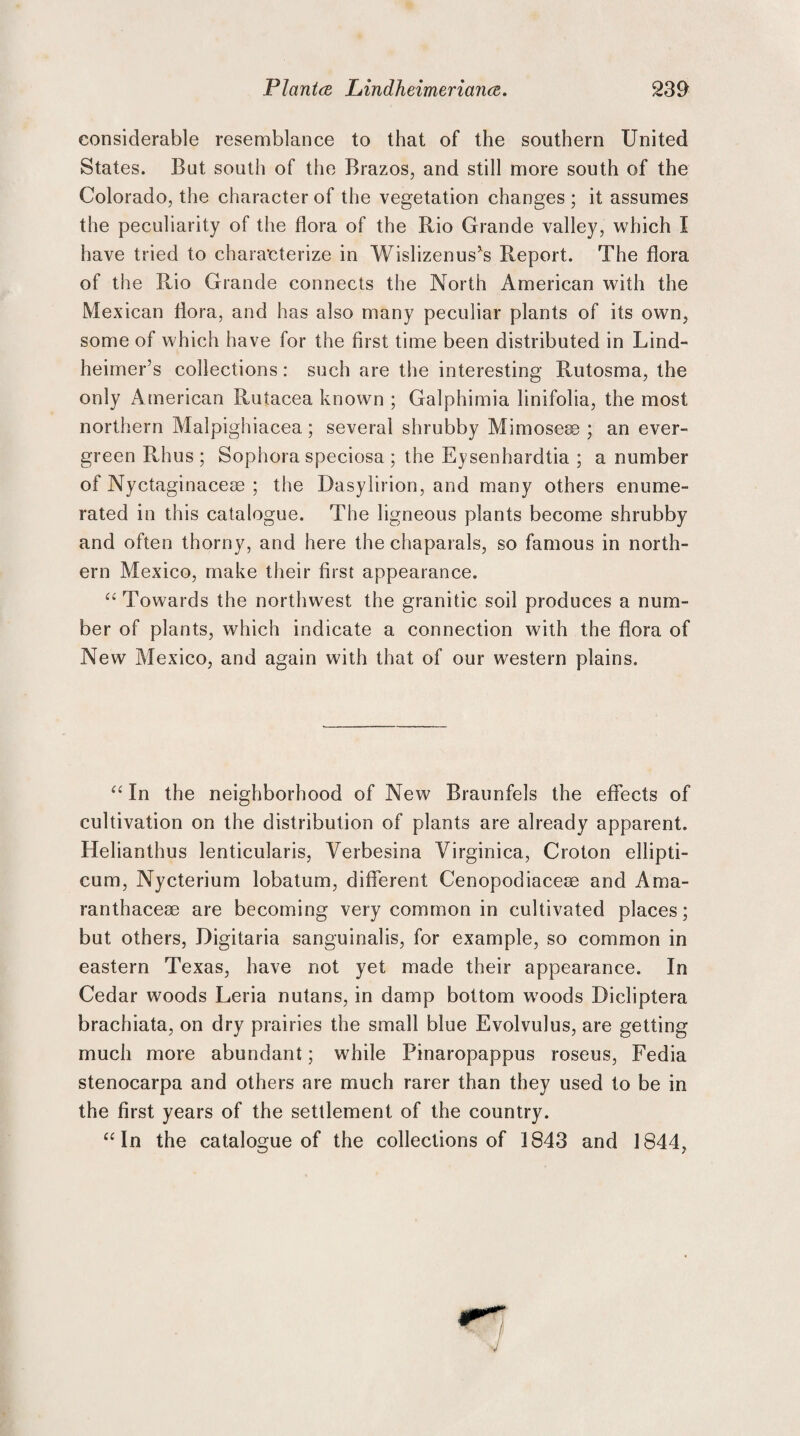 Plantæ Lindheimerianæ. 239

considerable resemblance to that of the southern United States. But south of the Brazos, and still more south of the Colorado, the character of the vegetation changes; it assumes the peculiarity of the flora of the Rio Grande valley, which I have tried to characterize in Wislizenus's Report. The flora of the Rio Grande connects the North American with the Mexican flora, and has also many peculiar plants of its own, some of which have for the first time been distributed in Lindheimer's collections: such are the interesting Rutosma, the only American Rutacea known; Galphimia linifolia, the most northern Malpighiacea; several shrubby Mimoseæ; an evergreen Rhus; Sophora speciosa; the Eysenhardtia; a number of Nyctaginaceæ; the Dasylirion, and many others enumerated in this catalogue. The ligneous plants become shrubby and often thorny, and here the chaparals, so famous in northern Mexico, make their first appearance.

"Towards the northwest the granitic soil produces a number of plants, which indicate a connection with the flora of New Mexico, and again with that of our western plains.

"In the neighborhood of New Braunfels the effects of cultivation on the distribution of plants are already apparent. Helianthus lenticularis, Verbesina Virginica, Croton ellipticum, Nycterium lobatum, different Cenopodiaceæ and Amaranthaceæ are becoming very common in cultivated places; but others, Digitaria sanguinalis, for example, so common in eastern Texas, have not yet made their appearance. In Cedar woods Leria nutans, in damp bottom woods Dicliptera brachiata, on dry prairies the small blue Evolvulus, are getting much more abundant; while Pinaropappus roseus, Fedia stenocarpa and others are much rarer than they used to be in the first years of the settlement of the country.

"In the catalogue of the collections of 1843 and 1844,